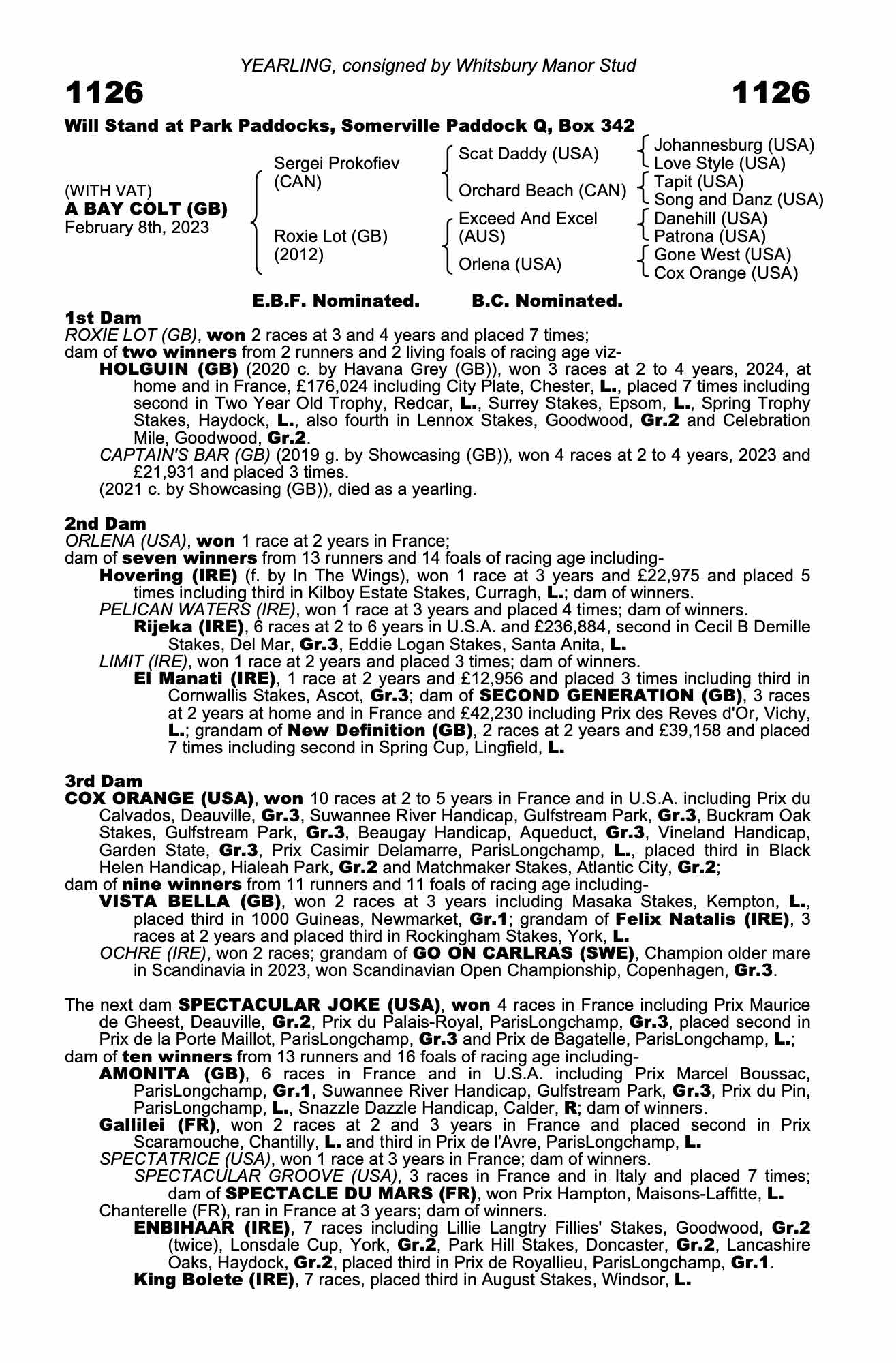 YEARLING, consigned by Whitsbury Manor Stud

1126 1126

Will Stand at Park Paddocks, Somerville Paddock Q, Box 342

(WITH VAT)
A BAY COLT (GB)
February 8th, 2023

Sergei Prokofiev (CAN)
Roxie Lot (GB) (2012)

Scat Daddy (USA)
Orchard Beach (CAN)
Exceed And Excel (AUS)
Orlena (USA)

Johannesburg (USA)
Love Style (USA)
Tapit (USA)
Song and Danz (USA)
Danehill (USA)
Patrona (USA)
Gone West (USA)
Cox Orange (USA)

E.B.F. Nominated. B.C. Nominated.

1st Dam
ROXIE LOT (GB), won 2 races at 3 and 4 years and placed 7 times;
dam of two winners from 2 runners and 2 living foals of racing age viz-
HOLGUIN (GB) (2020 c. by Havana Grey (GB)), won 3 races at 2 to 4 years, 2024, at home and in France, £176,024 including City Plate, Chester, L., placed 7 times including second in Two Year Old Trophy, Redcar, L., Surrey Stakes, Epsom, L., Spring Trophy Stakes, Haydock, L., also fourth in Lennox Stakes, Goodwood, Gr.2 and Celebration Mile, Goodwood, Gr.2.
CAPTAIN'S BAR (GB) (2019 g. by Showcasing (GB)), won 4 races at 2 to 4 years, 2023 and £21,931 and placed 3 times.
(2021 c. by Showcasing (GB)), died as a yearling.

2nd Dam
ORLENA (USA), won 1 race at 2 years in France;
dam of seven winners from 13 runners and 14 foals of racing age including-
Hovering (IRE) (f. by In The Wings), won 1 race at 3 years and £22,975 and placed 5 times including third in Kilboy Estate Stakes, Curragh, L.; dam of winners.
PELICAN WATERS (IRE), won 1 race at 3 years and placed 4 times; dam of winners.
Rijeka (IRE), 6 races at 2 to 6 years in U.S.A. and £236,884, second in Cecil B Demille Stakes, Del Mar, Gr.3, Eddie Logan Stakes, Santa Anita, L.
LIMIT (IRE), won 1 race at 2 years and placed 3 times; dam of winners.
El Manati (IRE), 1 race at 2 years and £12,956 and placed 3 times including third in Cornwallis Stakes, Ascot, Gr.3; dam of SECOND GENERATION (GB), 3 races at 2 years at home and in France and £42,230 including Prix des Reves d'Or, Vichy, L.; grandam of New Definition (GB), 2 races at 2 years and £39,158 and placed 7 times including second in Spring Cup, Lingfield, L.

3rd Dam
COX ORANGE (USA), won 10 races at 2 to 5 years in France and in U.S.A. including Prix du Calvados, Deauville, Gr.3, Suwannee River Handicap, Gulfstream Park, Gr.3, Buckram Oak Stakes, Gulfstream Park, Gr.3, Beaugay Handicap, Aqueduct, Gr.3, Vineland Handicap, Garden State, Gr.3, Prix Casimir Delamarre, ParisLongchamp, L., placed third in Black Helen Handicap, Hialeah Park, Gr.2 and Matchmaker Stakes, Atlantic City, Gr.2;
dam of nine winners from 11 runners and 11 foals of racing age including-
VISTA BELLA (GB), won 2 races at 3 years including Masaka Stakes, Kempton, L., placed third in 1000 Guineas, Newmarket, Gr.1; grandam of Felix Natalis (IRE), 3 races at 2 years and placed third in Rockingham Stakes, York, L.
OCHRE (IRE), won 2 races; grandam of GO ON CARLRAS (SWE), Champion older mare in Scandinavia in 2023, won Scandinavian Open Championship, Copenhagen, Gr.3.

The next dam SPECTACULAR JOKE (USA), won 4 races in France including Prix Maurice de Gheest, Deauville, Gr.2, Prix du Palais-Royal, ParisLongchamp, Gr.3, placed second in Prix de la Porte Maillot, ParisLongchamp, Gr.3 and Prix de Bagatelle, ParisLongchamp, L.;
dam of ten winners from 13 runners and 16 foals of racing age including-
AMONITA (GB), 6 races in France and in U.S.A. including Prix Marcel Boussac, ParisLongchamp, Gr.1, Suwannee River Handicap, Gulfstream Park, Gr.3, Prix du Pin, ParisLongchamp, L., Snazzle Dazzle Handicap, Calder, R; dam of winners.
Gallilei (FR), won 2 races at 2 and 3 years in France and placed second in Prix Scaramouche, Chantilly, L. and third in Prix de l'Avre, ParisLongchamp, L.
SPECTATRICE (USA), won 1 race at 3 years in France; dam of winners.
SPECTACULAR GROOVE (USA), 3 races in France and in Italy and placed 7 times; dam of SPECTACLE DU MARS (FR), won Prix Hampton, Maisons-Laffitte, L.
Chanterelle (FR), ran in France at 3 years; dam of winners.
ENBIHAAR (IRE), 7 races including Lillie Langtry Fillies' Stakes, Goodwood, Gr.2 (twice), Lonsdale Cup, York, Gr.2, Park Hill Stakes, Doncaster, Gr.2, Lancashire Oaks, Haydock, Gr.2, placed third in Prix de Royallieu, ParisLongchamp, Gr.1.
King Bolete (IRE), 7 races, placed third in August Stakes, Windsor, L.